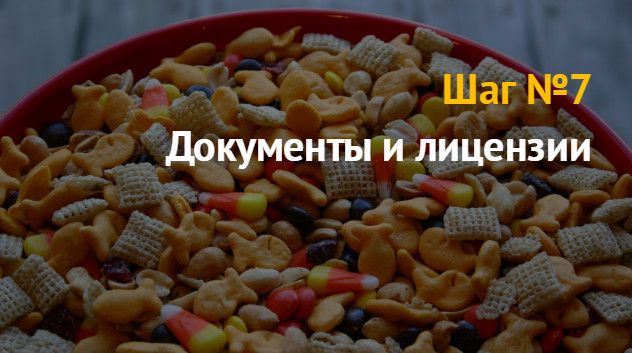 Шаг №7

Документы и лицензии